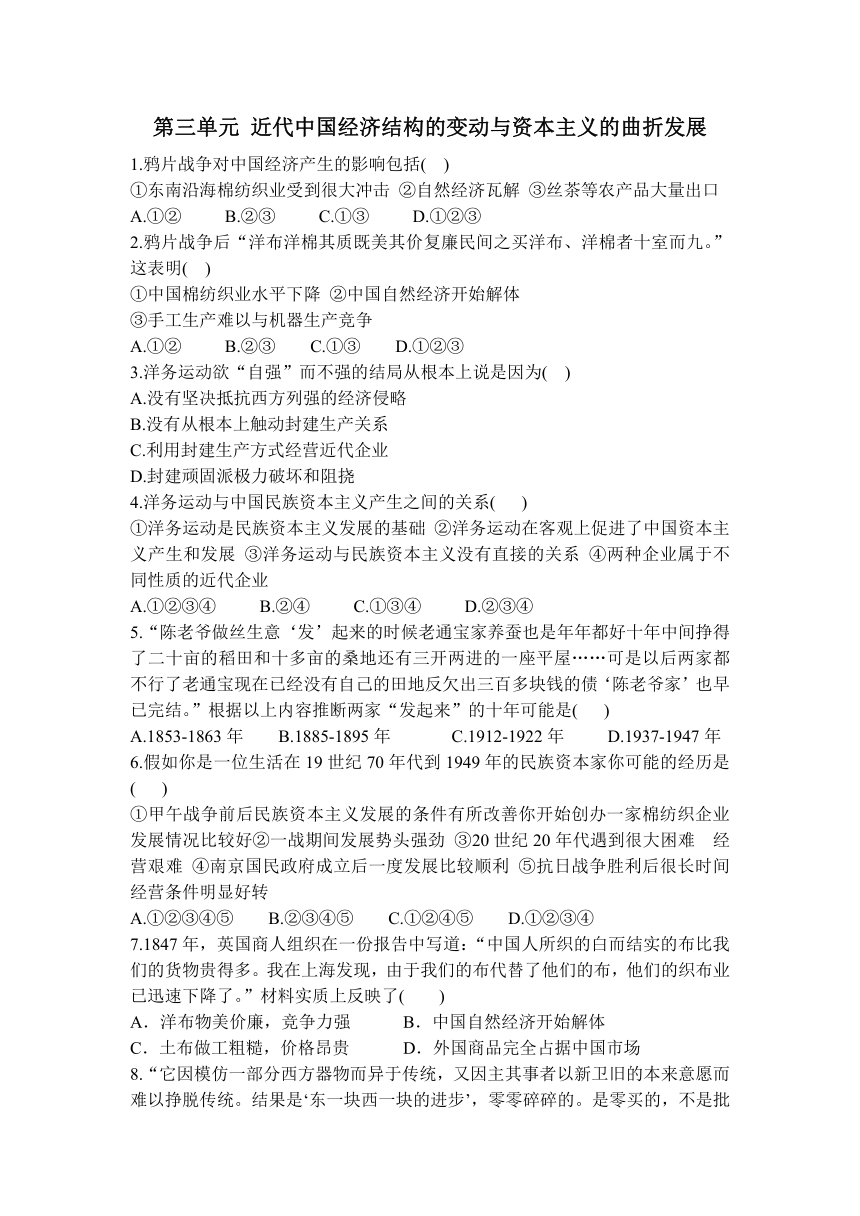 第三单元 近代中国经济结构的变动与资本主义的曲折发展

1.鸦片战争对中国经济产生的影响包括( )
①东南沿海棉纺织业受到很大冲击 ②自然经济瓦解 ③丝茶等农产品大量出口
A.①② B.②③ C.①③ D.①②③

2.鸦片战争后“洋布洋棉其质既美其价复廉民间之买洋布、洋棉者十室而九。”这表明( )
①中国棉纺织业水平下降 ②中国自然经济开始解体
③手工生产难以与机器生产竞争
A.①② B.②③ C.①③ D.①②③

3.洋务运动欲“自强”而不强的结局从根本上说是因为( )
A.没有坚决抵抗西方列强的经济侵略
B.没有从根本上触动封建生产关系
C.利用封建生产方式经营近代企业
D.封建顽固派极力破坏和阻挠

4.洋务运动与中国民族资本主义产生之间的关系( )
①洋务运动是民族资本主义发展的基础 ②洋务运动在客观上促进了中国资本主义产生和发展 ③洋务运动与民族资本主义没有直接的关系 ④两种企业属于不同性质的近代企业
A.①②③④ B.②④ C.①③④ D.②③④

5.“陈老爷做丝生意‘发’起来的时候老通宝家养蚕也是年年都好十年中间挣得了二十亩的稻田和十多亩的桑地还有三开两进的一座平屋……可是以后两家都不行了老通宝现在已经没有自己的田地反欠出三百多块钱的债‘陈老爷家’也早已完结。”根据以上内容推断两家“发起来”的十年可能是( )
A.1853-1863 年 B.1885-1895 年 C.1912-1922 年 D.1937-1947 年

6.假如你是一位生活在 19 世纪 70 年代到 1949 年的民族资本家你可能的经历是( )
①甲午战争前后民族资本主义发展的条件有所改善你开始创办一家棉纺织企业发展情况比较好②一战期间发展势头强劲 ③20 世纪 20 年代遇到很大困难 经营艰难 ④南京国民政府成立后一度发展比较顺利 ⑤抗日战争胜利后很长时间经营条件明显好转
A.①②③④⑤ B.②③④⑤ C.①②④⑤ D.①②③④

7.1847 年，英国商人组织在一份报告中写道：“中国人所织的白而结实的布比我们的货物贵得多。我在上海发现，由于我们的布代替了他们的布，他们的织布业已迅速下降了。”材料实质上反映了( )
A．洋布物美价廉，竞争力强 B．中国自然经济开始解体
C．土布做工粗糙，价格昂贵 D．外国商品完全占据中国市场

8.“它因模仿一部分西方器物而异于传统，又因主其事者以新卫旧的本来意愿而难以挣脱传统。结果是‘东一块西一块的进步’，零零碎碎的。是零买的，不是批